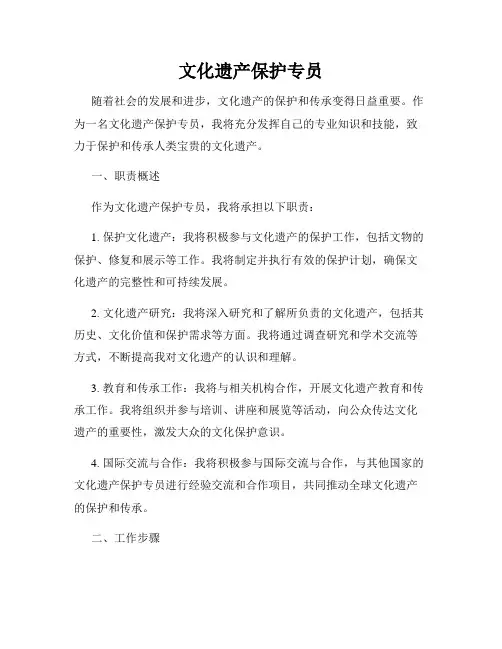 文化遗产保护专员

随着社会的发展和进步，文化遗产的保护和传承变得日益重要。作为一名文化遗产保护专员，我将充分发挥自己的专业知识和技能，致力于保护和传承人类宝贵的文化遗产。

一、职责概述

作为文化遗产保护专员，我将承担以下职责：

1. 保护文化遗产：我将积极参与文化遗产的保护工作，包括文物的保护、修复和展示等工作。我将制定并执行有效的保护计划，确保文化遗产的完整性和可持续发展。

2. 文化遗产研究：我将深入研究和了解所负责的文化遗产，包括其历史、文化价值和保护需求等方面。我将通过调查研究和学术交流等方式，不断提高我对文化遗产的认识和理解。

3. 教育和传承工作：我将与相关机构合作，开展文化遗产教育和传承工作。我将组织并参与培训、讲座和展览等活动，向公众传达文化遗产的重要性，激发大众的文化保护意识。

4. 国际交流与合作：我将积极参与国际交流与合作，与其他国家的文化遗产保护专员进行经验交流和合作项目，共同推动全球文化遗产的保护和传承。

二、工作步骤